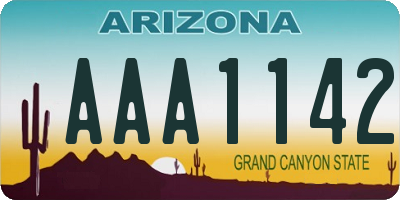 ARIZONA

AAA1142

GRAND CANYON STATE